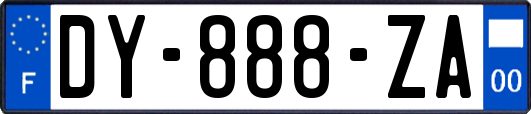 F
DY-888-ZA
00